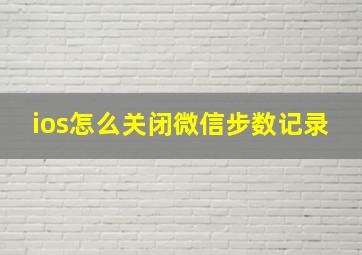 ios怎么关闭微信步数记录